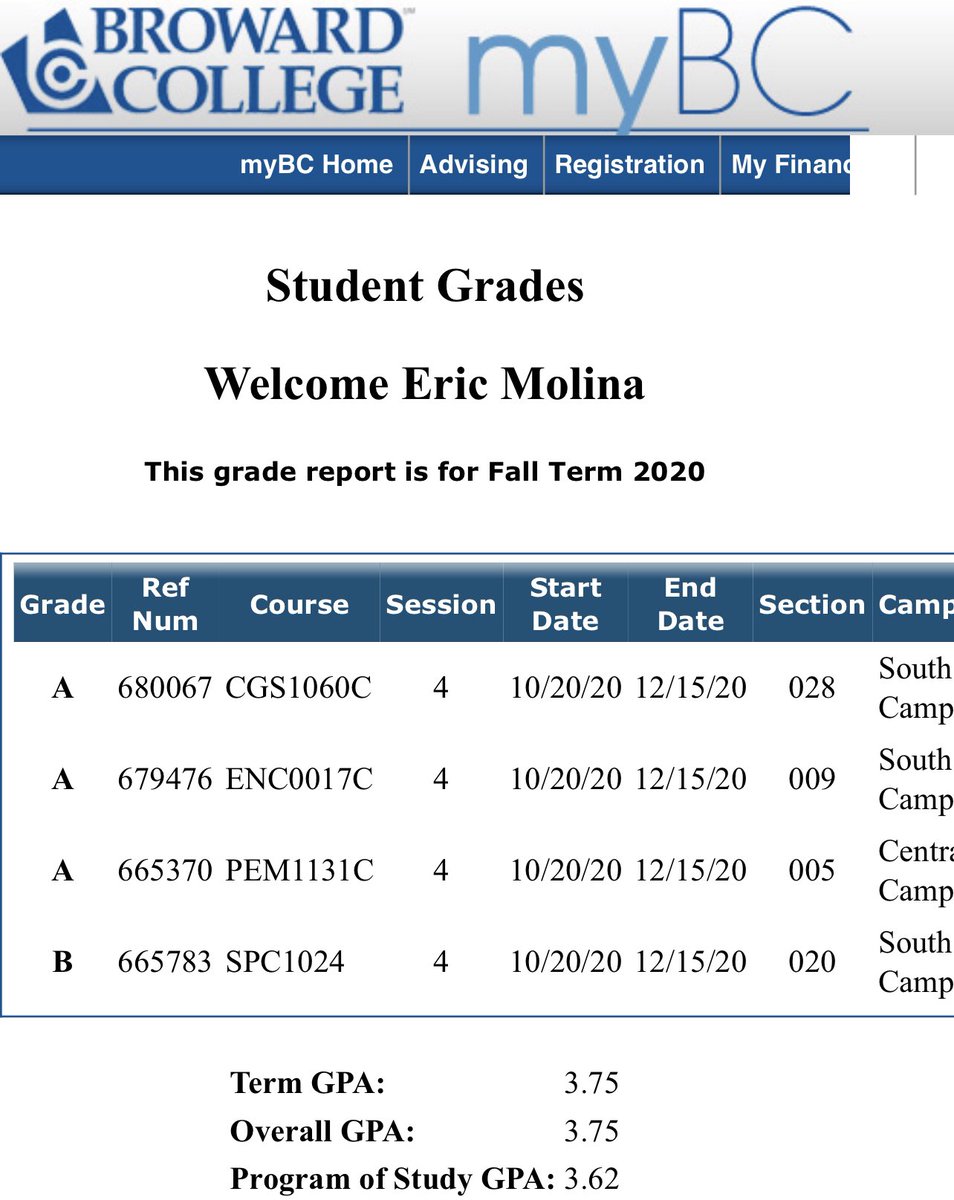 BROWARD COLLEGE myBC

myBC Home | Advising | Registration | My Financ

Student Grades

Welcome Eric Molina

This grade report is for Fall Term 2020

| Grade | Ref Num | Course | Session | Start Date | End Date | Section | Camp |
|---|---|---|---|---|---|---|---|
| A | 680067 | CGS1060C | 4 | 10/20/20 | 12/15/20 | 028 | South Camp |
| A | 679476 | ENC0017C | 4 | 10/20/20 | 12/15/20 | 009 | South Camp |
| A | 665370 | PEM1131C | 4 | 10/20/20 | 12/15/20 | 005 | Centra Camp |
| B | 665783 | SPC1024 | 4 | 10/20/20 | 12/15/20 | 020 | South Camp |

Term GPA: 3.75
Overall GPA: 3.75
Program of Study GPA: 3.62